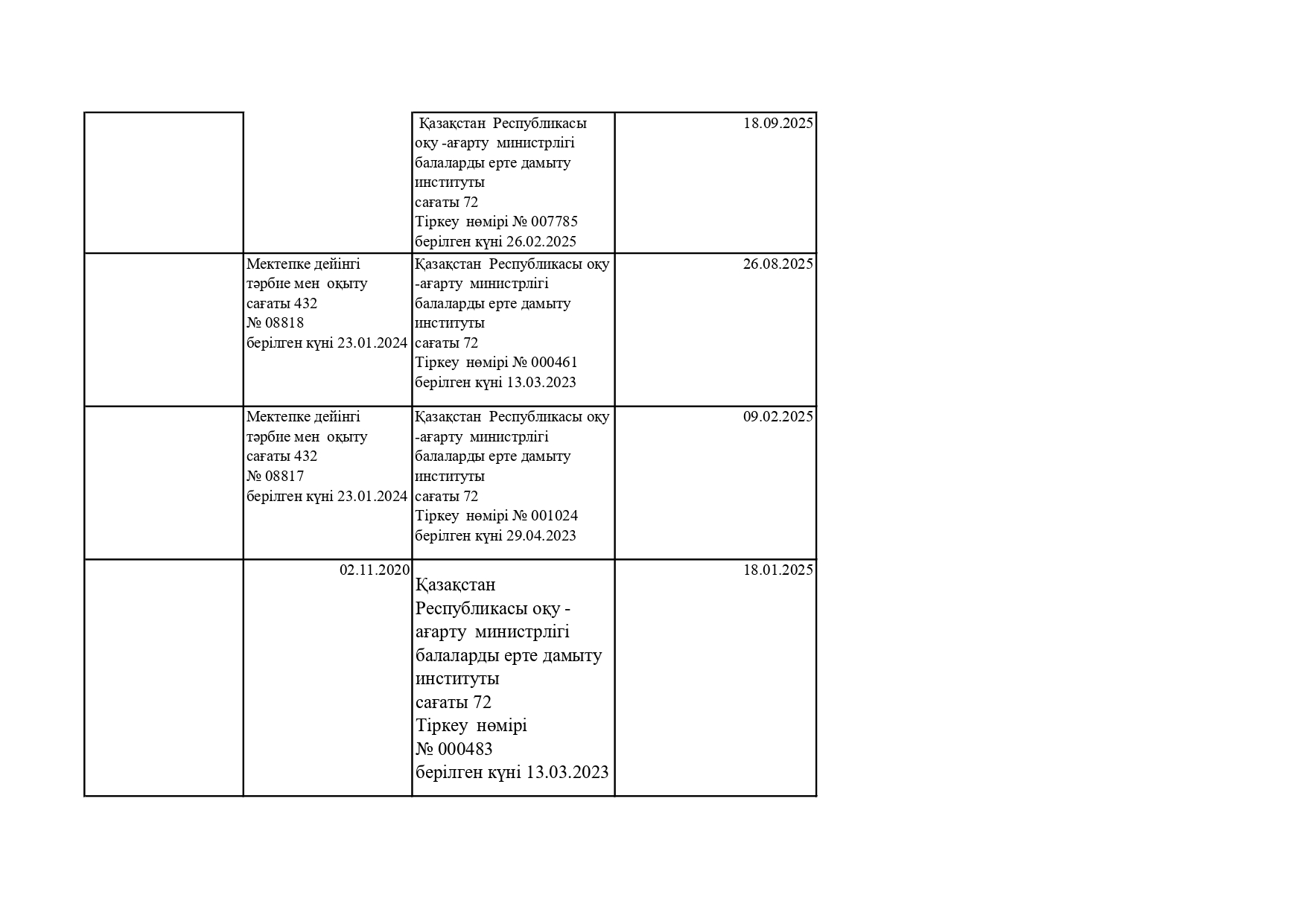 | | | | |
|---|---|---|---|
| | | Қазақстан Республикасы оқу -ағарту министрлігі балаларды ерте дамыту институты сағаты 72 Тіркеу нөмірі № 007785 берілген күні 26.02.2025 | 18.09.2025 |
| | Мектепке дейінгі тәрбие мен оқыту сағаты 432 № 08818 берілген күні 23.01.2024 | Қазақстан Республикасы оқу -ағарту министрлігі балаларды ерте дамыту институты сағаты 72 Тіркеу нөмірі № 000461 берілген күні 13.03.2023 | 26.08.2025 |
| | Мектепке дейінгі тәрбие мен оқыту сағаты 432 № 08817 берілген күні 23.01.2024 | Қазақстан Республикасы оқу -ағарту министрлігі балаларды ерте дамыту институты сағаты 72 Тіркеу нөмірі № 001024 берілген күні 29.04.2023 | 09.02.2025 |
| | 02.11.2020 | Қазақстан Республикасы оқу - ағарту министрлігі балаларды ерте дамыту институты сағаты 72 Тіркеу нөмірі № 000483 берілген күні 13.03.2023 | 18.01.2025 |